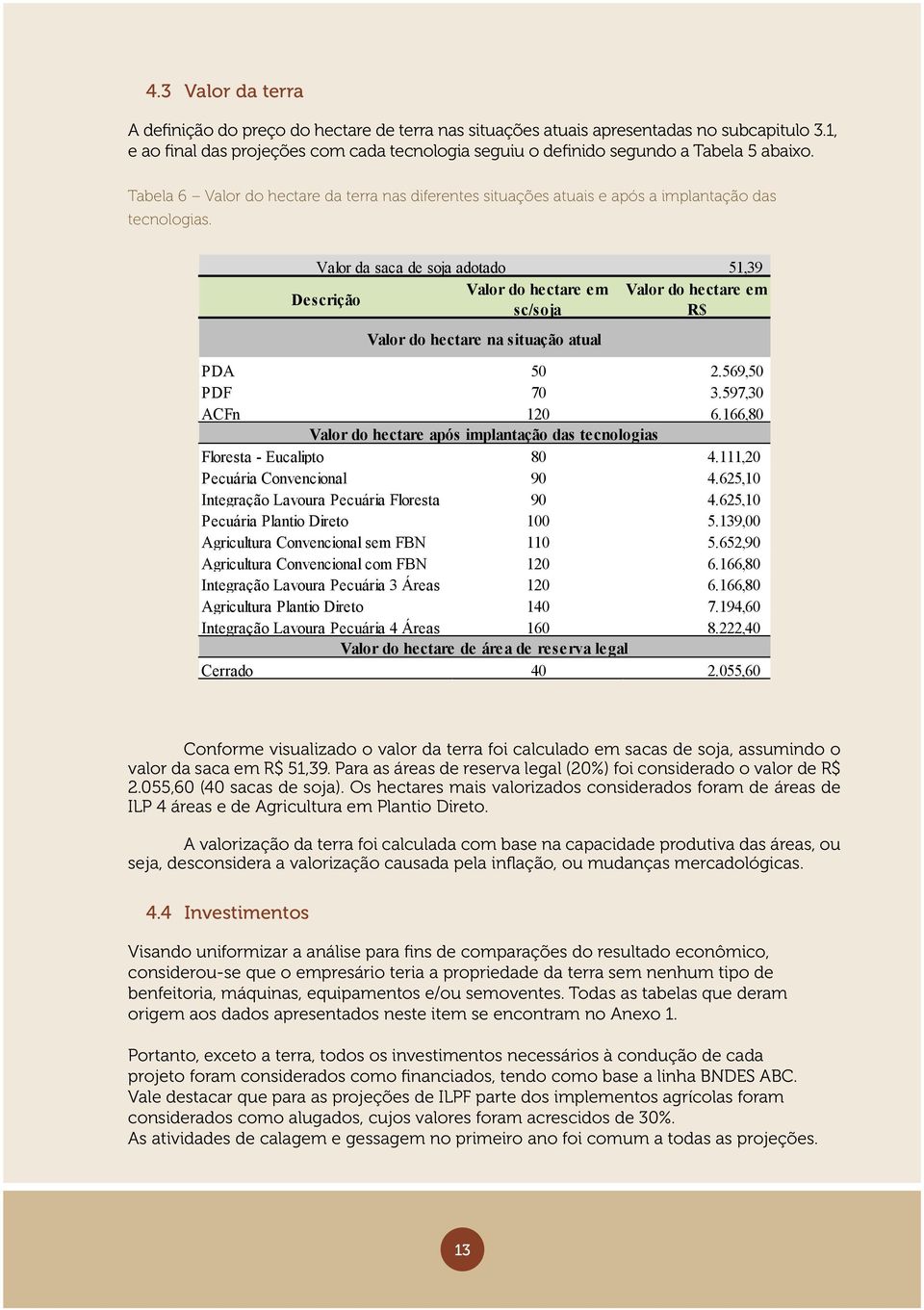 4.3 Valor da terra

A definição do preço do hectare de terra nas situações atuais apresentadas no subcapitulo 3.1, e ao final das projeções com cada tecnologia seguiu o definido segundo a Tabela 5 abaixo.

Tabela 6 – Valor do hectare da terra nas diferentes situações atuais e após a implantação das tecnologias.

| Valor da saca de soja adotado | | 51,39 |
|---|---|---|
| Descrição | Valor do hectare em sc/soja | Valor do hectare em R$ |
| Valor do hectare na situação atual | | |
| PDA | 50 | 2.569,50 |
| PDF | 70 | 3.597,30 |
| ACFn | 120 | 6.166,80 |
| Valor do hectare após implantação das tecnologias | | |
| Floresta - Eucalipto | 80 | 4.111,20 |
| Pecuária Convencional | 90 | 4.625,10 |
| Integração Lavoura Pecuária Floresta | 90 | 4.625,10 |
| Pecuária Plantio Direto | 100 | 5.139,00 |
| Agricultura Convencional sem FBN | 110 | 5.652,90 |
| Agricultura Convencional com FBN | 120 | 6.166,80 |
| Integração Lavoura Pecuária 3 Áreas | 120 | 6.166,80 |
| Agricultura Plantio Direto | 140 | 7.194,60 |
| Integração Lavoura Pecuária 4 Áreas | 160 | 8.222,40 |
| Valor do hectare de área de reserva legal | | |
| Cerrado | 40 | 2.055,60 |

Conforme visualizado o valor da terra foi calculado em sacas de soja, assumindo o valor da saca em R$ 51,39. Para as áreas de reserva legal (20%) foi considerado o valor de R$ 2.055,60 (40 sacas de soja). Os hectares mais valorizados considerados foram de áreas de ILP 4 áreas e de Agricultura em Plantio Direto.

A valorização da terra foi calculada com base na capacidade produtiva das áreas, ou seja, desconsidera a valorização causada pela inflação, ou mudanças mercadológicas.

4.4 Investimentos

Visando uniformizar a análise para fins de comparações do resultado econômico, considerou-se que o empresário teria a propriedade da terra sem nenhum tipo de benfeitoria, máquinas, equipamentos e/ou semoventes. Todas as tabelas que deram origem aos dados apresentados neste item se encontram no Anexo 1.

Portanto, exceto a terra, todos os investimentos necessários à condução de cada projeto foram considerados como financiados, tendo como base a linha BNDES ABC. Vale destacar que para as projeções de ILPF parte dos implementos agrícolas foram considerados como alugados, cujos valores foram acrescidos de 30%.
As atividades de calagem e gessagem no primeiro ano foi comum a todas as projeções.

13